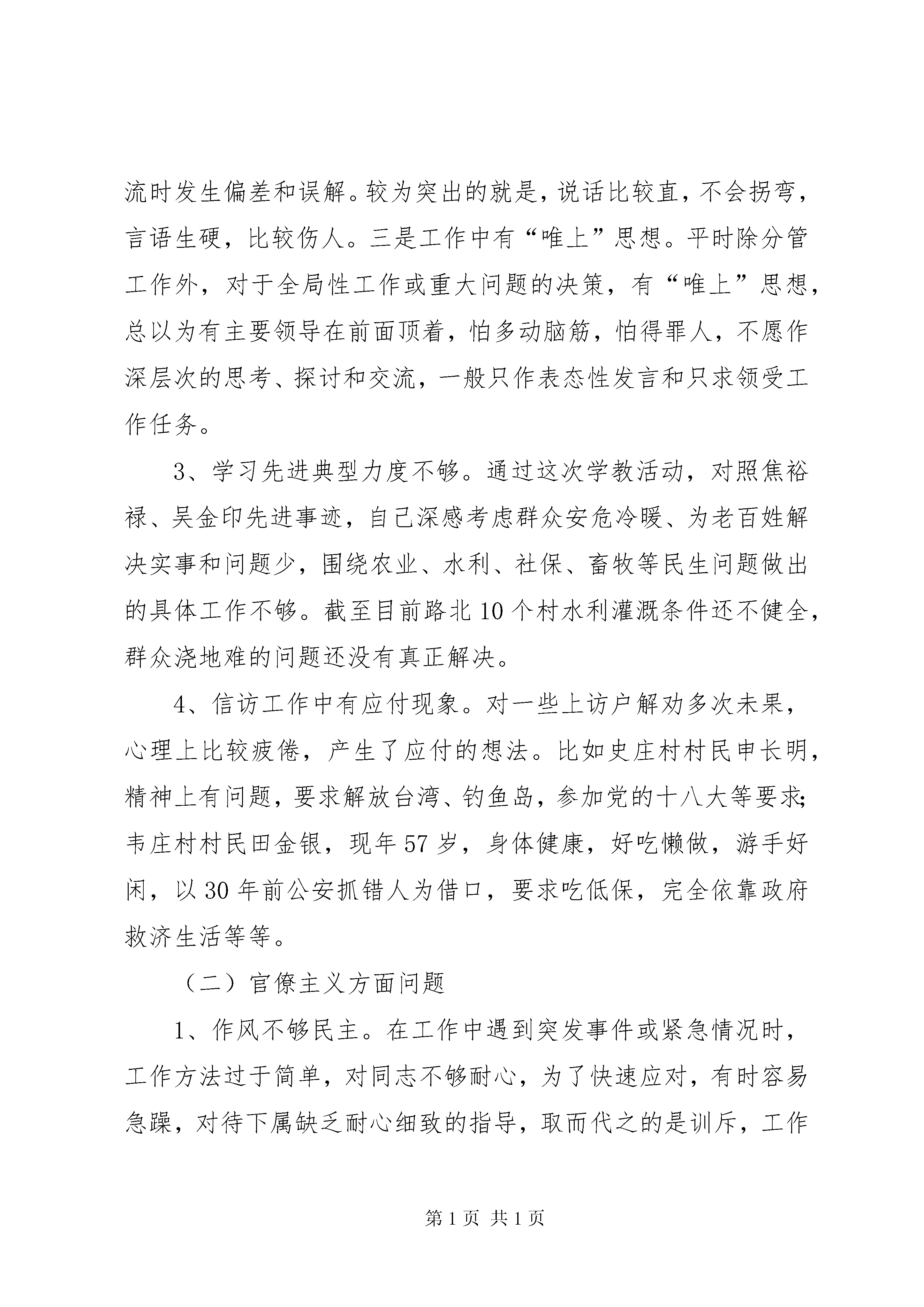 流时发生偏差和误解。较为突出的就是，说话比较直，不会拐弯，言语生硬，比较伤人。三是工作中有“唯上”思想。平时除分管工作外，对于全局性工作或重大问题的决策，有“唯上”思想，总以为有主要领导在前面顶着，怕多动脑筋，怕得罪人，不愿作深层次的思考、探讨和交流，一般只作表态性发言和只求领受工作任务。

3、学习先进典型力度不够。通过这次学教活动，对照焦裕禄、吴金印先进事迹，自己深感考虑群众安危冷暖、为老百姓解决实事和问题少，围绕农业、水利、社保、畜牧等民生问题做出的具体工作不够。截至目前路北10个村水利灌溉条件还不健全，群众浇地难的问题还没有真正解决。

4、信访工作中有应付现象。对一些上访户解劝多次未果，心理上比较疲倦，产生了应付的想法。比如史庄村村民申长明，精神上有问题，要求解放台湾、钓鱼岛，参加党的十八大等要求；韦庄村村民田金银，现年57岁，身体健康，好吃懒做，游手好闲，以30年前公安抓错人为借口，要求吃低保，完全依靠政府救济生活等等。

（二）官僚主义方面问题

1、作风不够民主。在工作中遇到突发事件或紧急情况时，工作方法过于简单，对同志不够耐心，为了快速应对，有时容易急躁，对待下属缺乏耐心细致的指导，取而代之的是训斥，工作

第1页 共1页